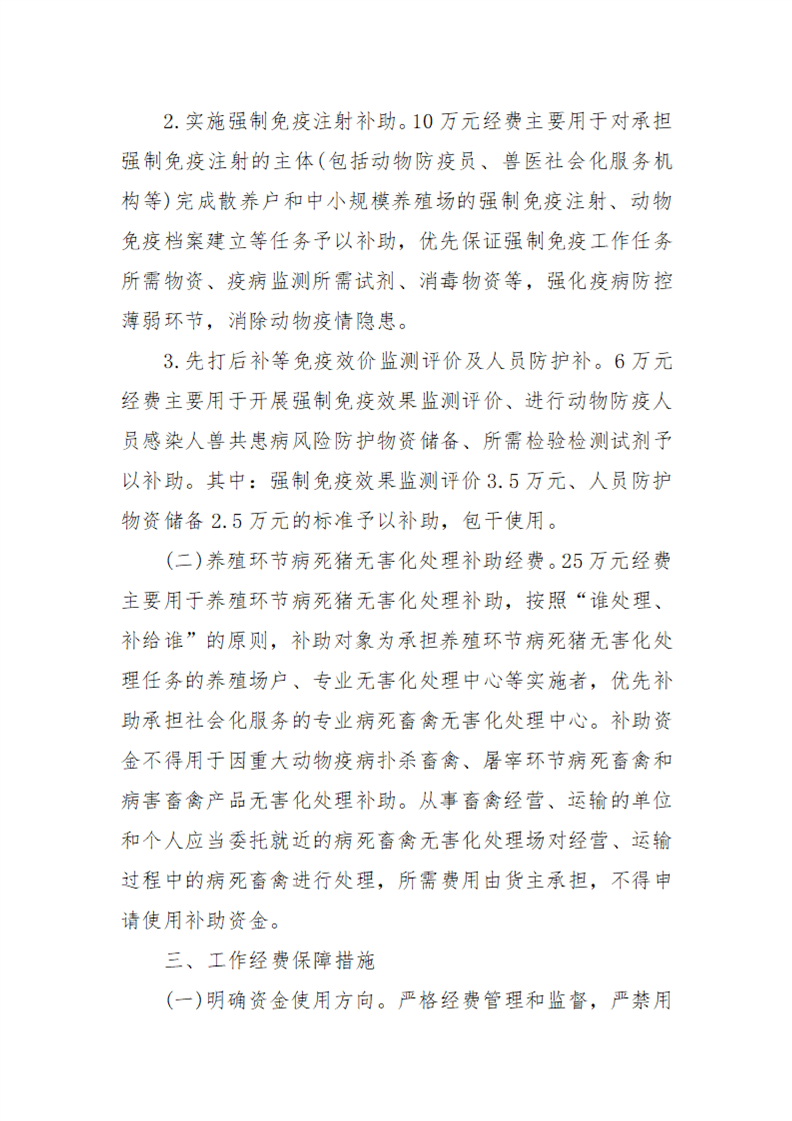 2.实施强制免疫注射补助。10万元经费主要用于对承担强制免疫注射的主体(包括动物防疫员、兽医社会化服务机构等)完成散养户和中小规模养殖场的强制免疫注射、动物免疫档案建立等任务予以补助，优先保证强制免疫工作任务所需物资、疫病监测所需试剂、消毒物资等，强化疫病防控薄弱环节，消除动物疫情隐患。

3.先打后补等免疫效价监测评价及人员防护补。6万元经费主要用于开展强制免疫效果监测评价、进行动物防疫人员感染人兽共患病风险防护物资储备、所需检验检测试剂予以补助。其中：强制免疫效果监测评价3.5万元、人员防护物资储备2.5万元的标准予以补助，包干使用。

(二)养殖环节病死猪无害化处理补助经费。25万元经费主要用于养殖环节病死猪无害化处理补助，按照“谁处理、补给谁”的原则，补助对象为承担养殖环节病死猪无害化处理任务的养殖场户、专业无害化处理中心等实施者，优先补助承担社会化服务的专业病死畜禽无害化处理中心。补助资金不得用于因重大动物疫病扑杀畜禽、屠宰环节病死畜禽和病害畜禽产品无害化处理补助。从事畜禽经营、运输的单位和个人应当委托就近的病死畜禽无害化处理场对经营、运输过程中的病死畜禽进行处理，所需费用由货主承担，不得申请使用补助资金。

三、工作经费保障措施

(一)明确资金使用方向。严格经费管理和监督，严禁用